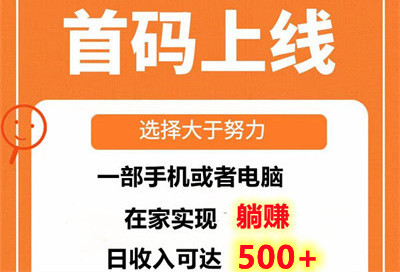 首码上线

选择大于努力

一部手机或者电脑

在家实现 躺赚

日收入可达 500+